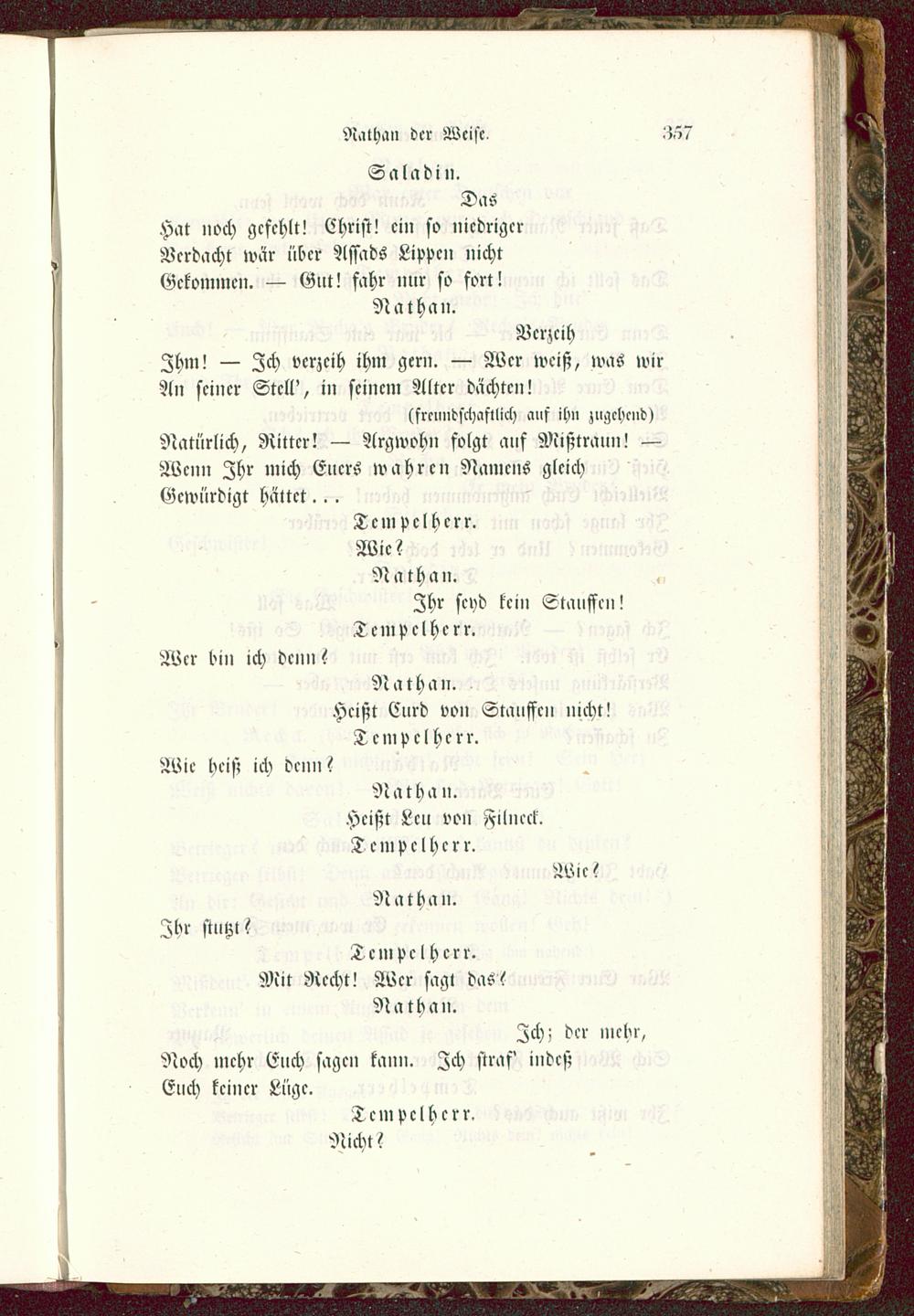 Nathan der Weise. 357

Saladin.

Das
Hat noch gefehlt! Christ! ein so niedriger
Verdacht wär über Assads Lippen nicht
Gekommen. — Gut! fahr nur so fort!

Nathan.

Verzeih
Ihm! — Ich verzeih ihm gern. — Wer weiß, was wir
An seiner Stell', in seinem Alter dächten!
(freundschaftlich auf ihn zugehend)
Natürlich, Ritter! — Argwohn folgt auf Mißtraun! —
Wenn Ihr mich Euers wahren Namens gleich
Gewürdigt hättet...

Tempelherr.

Wie?

Nathan.

Ihr seyd kein Stauffen!

Tempelherr.

Wer bin ich denn?

Nathan.

Heißt Curd von Stauffen nicht!

Tempelherr.

Wie heiß ich denn?

Nathan.

Heißt Leu von Filneck.

Tempelherr.

Wie?

Nathan.

Ihr stutzt?

Tempelherr.

Mit Recht! Wer sagt das?

Nathan.

Ich; der mehr,
Noch mehr Euch sagen kann. Ich straf' indeß
Euch keiner Lüge.

Tempelherr.

Nicht?